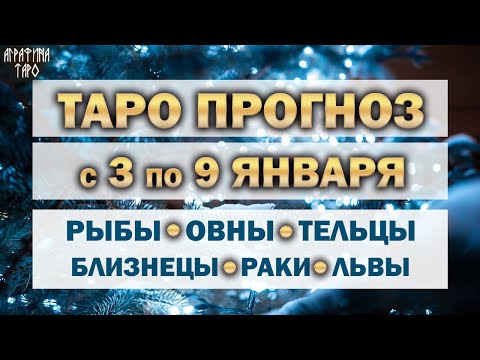 АГРАФИНА ТАРО

ТАРО ПРОГНОЗ

с 3 по 9 ЯНВАРЯ

РЫБЫ • ОВНЫ • ТЕЛЬЦЫ
БЛИЗНЕЦЫ • РАКИ • ЛЬВЫ